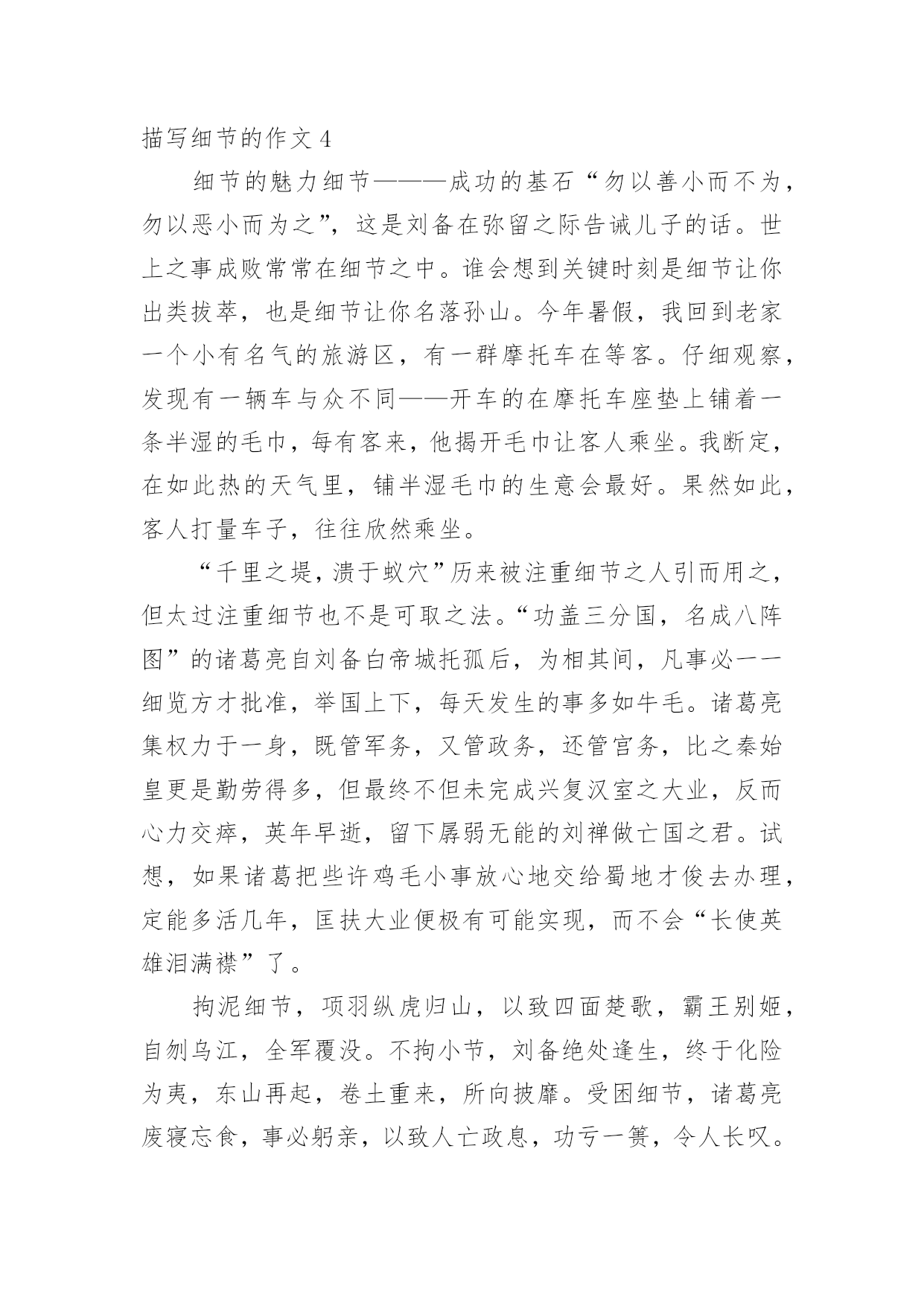 描写细节的作文 4

细节的魅力细节———成功的基石“勿以善小而不为，勿以恶小而为之”，这是刘备在弥留之际告诫儿子的话。世上之事成败常常在细节之中。谁会想到关键时刻是细节让你出类拔萃，也是细节让你名落孙山。今年暑假，我回到老家一个小有名气的旅游区，有一群摩托车在等客。仔细观察，发现有一辆车与众不同——开车的在摩托车座垫上铺着一条半湿的毛巾，每有客来，他揭开毛巾让客人乘坐。我断定，在如此热的天气里，铺半湿毛巾的生意会最好。果然如此，客人打量车子，往往欣然乘坐。

“千里之堤，溃于蚁穴”历来被注重细节之人引而用之，但太过注重细节也不是可取之法。“功盖三分国，名成八阵图”的诸葛亮自刘备白帝城托孤后，为相其间，凡事必一一细览方才批准，举国上下，每天发生的事多如牛毛。诸葛亮集权力于一身，既管军务，又管政务，还管宫务，比之秦始皇更是勤劳得多，但最终不但未完成兴复汉室之大业，反而心力交瘁，英年早逝，留下孱弱无能的刘禅做亡国之君。试想，如果诸葛把些许鸡毛小事放心地交给蜀地才俊去办理，定能多活几年，匡扶大业便极有可能实现，而不会“长使英雄泪满襟”了。

拘泥细节，项羽纵虎归山，以致四面楚歌，霸王别姬，自刎乌江，全军覆没。不拘小节，刘备绝处逢生，终于化险为夷，东山再起，卷土重来，所向披靡。受困细节，诸葛亮废寝忘食，事必躬亲，以致人亡政息，功亏一篑，令人长叹。